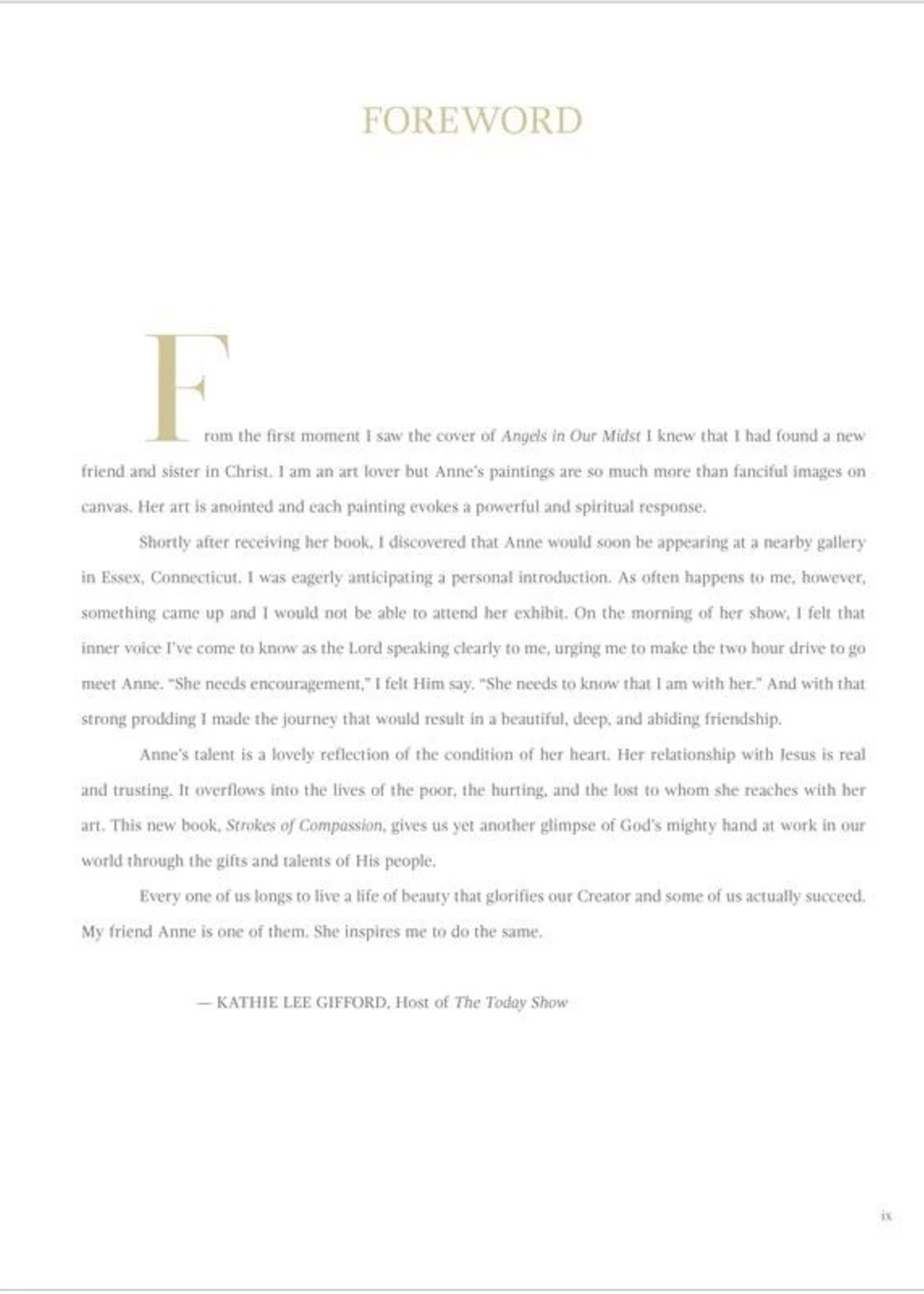 FOREWORD

From the first moment I saw the cover of Angels in Our Midst I knew that I had found a new friend and sister in Christ. I am an art lover but Anne's paintings are so much more than fanciful images on canvas. Her art is anointed and each painting evokes a powerful and spiritual response.

Shortly after receiving her book, I discovered that Anne would soon be appearing at a nearby gallery in Essex, Connecticut. I was eagerly anticipating a personal introduction. As often happens to me, however, something came up and I would not be able to attend her exhibit. On the morning of her show, I felt that inner voice I've come to know as the Lord speaking clearly to me, urging me to make the two hour drive to go meet Anne. "She needs encouragement," I felt Him say. "She needs to know that I am with her." And with that strong prodding I made the journey that would result in a beautiful, deep, and abiding friendship.

Anne's talent is a lovely reflection of the condition of her heart. Her relationship with Jesus is real and trusting. It overflows into the lives of the poor, the hurting, and the lost to whom she reaches with her art. This new book, Strokes of Compassion, gives us yet another glimpse of God's mighty hand at work in our world through the gifts and talents of His people.

Every one of us longs to live a life of beauty that glorifies our Creator and some of us actually succeed. My friend Anne is one of them. She inspires me to do the same.

— KATHIE LEE GIFFORD, Host of The Today Show

ix